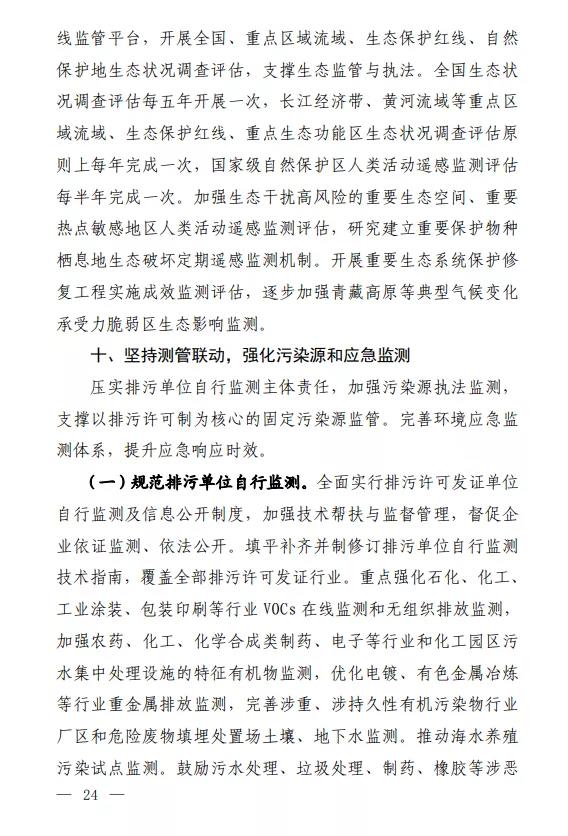 线监管平台，开展全国、重点区域流域、生态保护红线、自然保护地生态状况调查评估，支撑生态监管与执法。全国生态状况调查评估每五年开展一次，长江经济带、黄河流域等重点区域流域、生态保护红线、重点生态功能区生态状况调查评估原则上每年完成一次，国家级自然保护区人类活动遥感监测评估每半年完成一次。加强生态干扰高风险的重要生态空间、重要热点敏感地区人类活动遥感监测评估，研究建立重要保护物种栖息地生态破坏定期遥感监测机制。开展重要生态系统保护修复工程实施成效监测评估，逐步加强青藏高原等典型气候变化承受力脆弱区生态影响监测。

十、坚持测管联动，强化污染源和应急监测

压实排污单位自行监测主体责任，加强污染源执法监测，支撑以排污许可制为核心的固定污染源监管。完善环境应急监测体系，提升应急响应时效。

（一）规范排污单位自行监测。全面实行排污许可发证单位自行监测及信息公开制度，加强技术帮扶与监督管理，督促企业依证监测、依法公开。填平补齐并制修订排污单位自行监测技术指南，覆盖全部排污许可发证行业。重点强化石化、化工、工业涂装、包装印刷等行业 VOCs 在线监测和无组织排放监测，加强农药、化工、化学合成类制药、电子等行业和化工园区污水集中处理设施的特征有机物监测，优化电镀、有色金属冶炼等行业重金属排放监测，完善涉重、涉持久性有机污染物行业厂区和危险废物填埋处置场土壤、地下水监测。推动海水养殖污染试点监测。鼓励污水处理、垃圾处理、制药、橡胶等涉恶

— 24 —